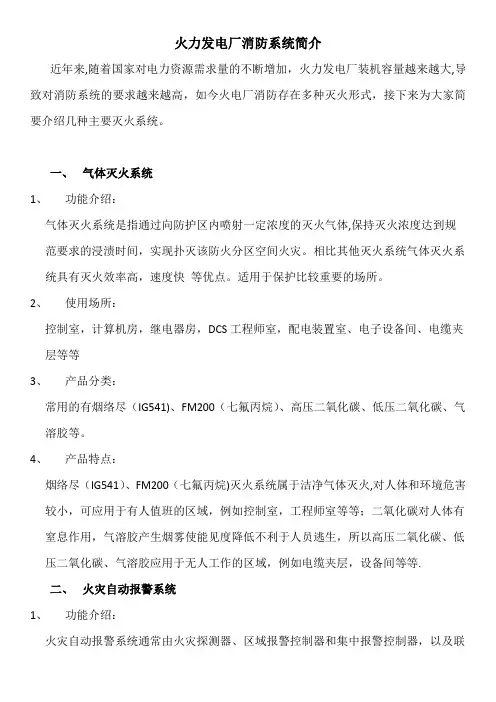 火力发电厂消防系统简介

近年来,随着国家对电力资源需求量的不断增加，火力发电厂装机容量越来越大,导致对消防系统的要求越来越高，如今火电厂消防存在多种灭火形式，接下来为大家简要介绍几种主要灭火系统。

一、　气体灭火系统

1、　功能介绍：

气体灭火系统是指通过向防护区内喷射一定浓度的灭火气体,保持灭火浓度达到规范要求的浸渍时间，实现扑灭该防火分区空间火灾。相比其他灭火系统气体灭火系统具有灭火效率高，速度快 等优点。适用于保护比较重要的场所。

2、　使用场所：

控制室，计算机房，继电器房，DCS 工程师室，配电装置室、电子设备间、电缆夹层等等

3、　产品分类：

常用的有烟络尽（IG541）、FM200（七氟丙烷）、高压二氧化碳、低压二氧化碳、气溶胶等。

4、　产品特点：

烟络尽（IG541）、FM200（七氟丙烷)灭火系统属于洁净气体灭火,对人体和环境危害较小，可应用于有人值班的区域，例如控制室，工程师室等等；二氧化碳对人体有窒息作用，气溶胶产生烟雾使能见度降低不利于人员逃生，所以高压二氧化碳、低压二氧化碳、气溶胶应用于无人工作的区域，例如电缆夹层，设备间等等.

二、　火灾自动报警系统

1、　功能介绍：

火灾自动报警系统通常由火灾探测器、区域报警控制器和集中报警控制器，以及联